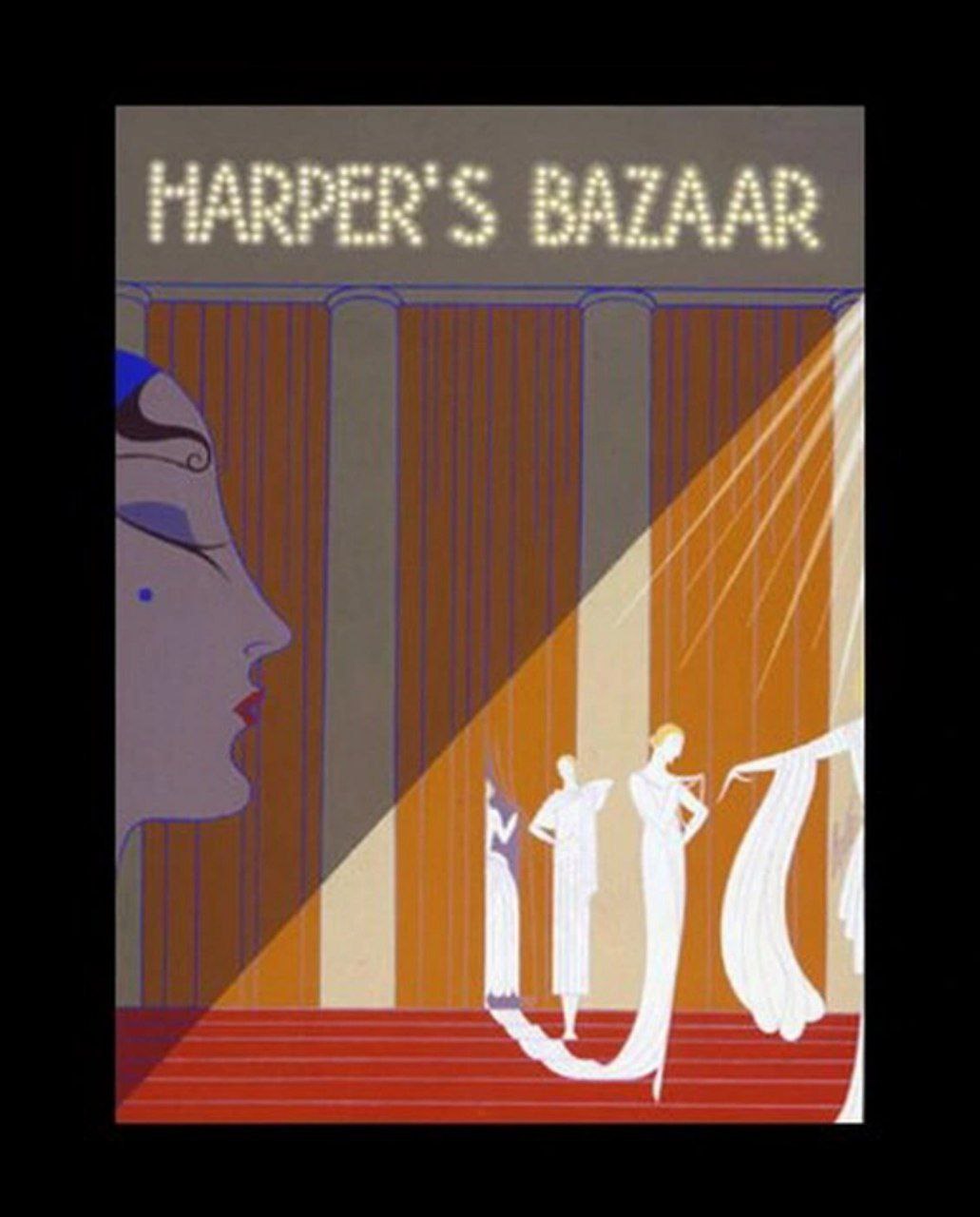 HARPER'S BAZAAR